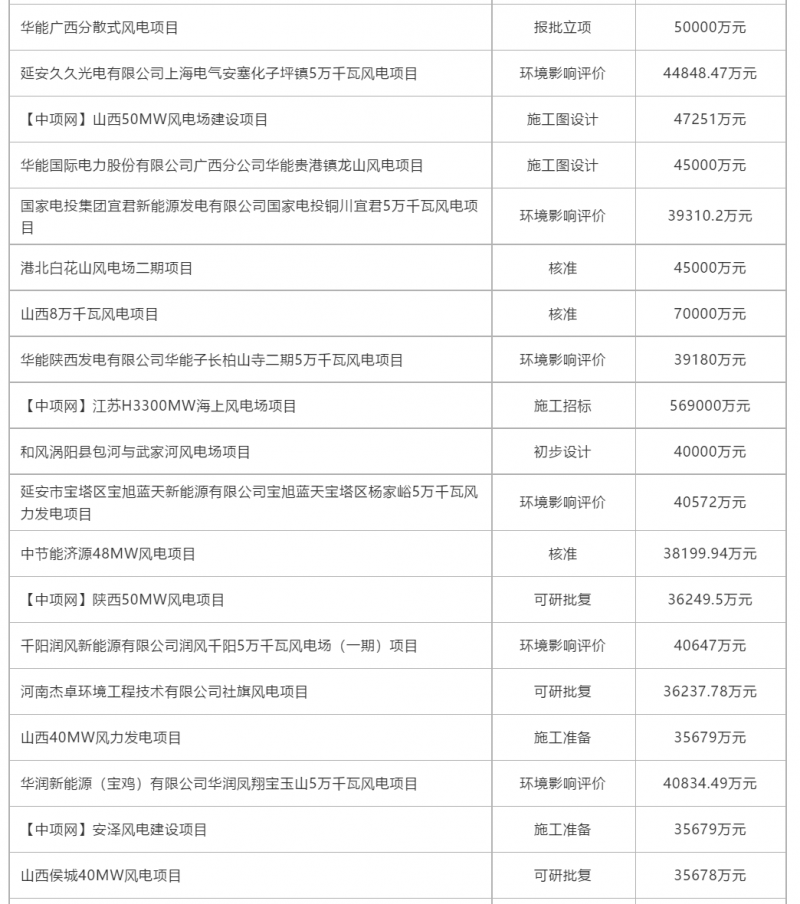 | | | |
|---|---|---|
| 华能广西分散式风电项目 | 报批立项 | 50000万元 |
| 延安久久光电有限公司上海电气安塞化子坪镇5万千瓦风电项目 | 环境影响评价 | 44848.47万元 |
| 【中项网】山西50MW风电场建设项目 | 施工图设计 | 47251万元 |
| 华能国际电力股份有限公司广西分公司华能贵港镇龙山风电项目 | 施工图设计 | 45000万元 |
| 国家电投集团宜君新能源发电有限公司国家电投铜川宜君5万千瓦风电项目 | 环境影响评价 | 39310.2万元 |
| 港北白花山风电场二期项目 | 核准 | 45000万元 |
| 山西8万千瓦风电项目 | 核准 | 70000万元 |
| 华能陕西发电有限公司华能子长柏山寺二期5万千瓦风电项目 | 环境影响评价 | 39180万元 |
| 【中项网】江苏H3300MW海上风电场项目 | 施工招标 | 569000万元 |
| 和风涡阳县包河与武家河风电场项目 | 初步设计 | 40000万元 |
| 延安市宝塔区宝旭蓝天新能源有限公司宝旭蓝天宝塔区杨家峪5万千瓦风力发电项目 | 环境影响评价 | 40572万元 |
| 中节能济源48MW风电项目 | 核准 | 38199.94万元 |
| 【中项网】陕西50MW风电项目 | 可研批复 | 36249.5万元 |
| 千阳润风新能源有限公司润风千阳5万千瓦风电场（一期）项目 | 环境影响评价 | 40647万元 |
| 河南杰卓环境工程技术有限公司社旗风电项目 | 可研批复 | 36237.78万元 |
| 山西40MW风力发电项目 | 施工准备 | 35679万元 |
| 华润新能源（宝鸡）有限公司华润凤翔宝玉山5万千瓦风电项目 | 环境影响评价 | 40834.49万元 |
| 【中项网】安泽风电建设项目 | 施工准备 | 35679万元 |
| 山西侯城40MW风电项目 | 可研批复 | 35678万元 |